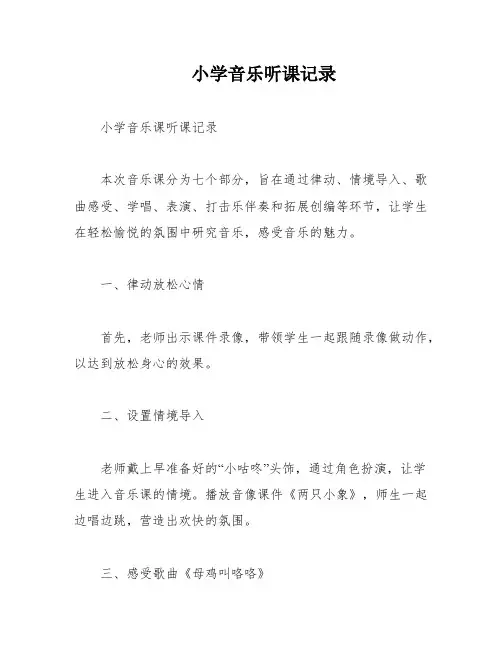 小学音乐听课记录

小学音乐课听课记录

本次音乐课分为七个部分，旨在通过律动、情境导入、歌曲感受、学唱、表演、打击乐伴奏和拓展创编等环节，让学生在轻松愉悦的氛围中研究音乐，感受音乐的魅力。

一、律动放松心情

首先，老师出示课件录像，带领学生一起跟随录像做动作，以达到放松身心的效果。

二、设置情境导入

老师戴上早准备好的“小咕咚”头饰，通过角色扮演，让学生进入音乐课的情境。播放音像课件《两只小象》，师生一起边唱边跳，营造出欢快的氛围。

三、感受歌曲《母鸡叫咯咯》